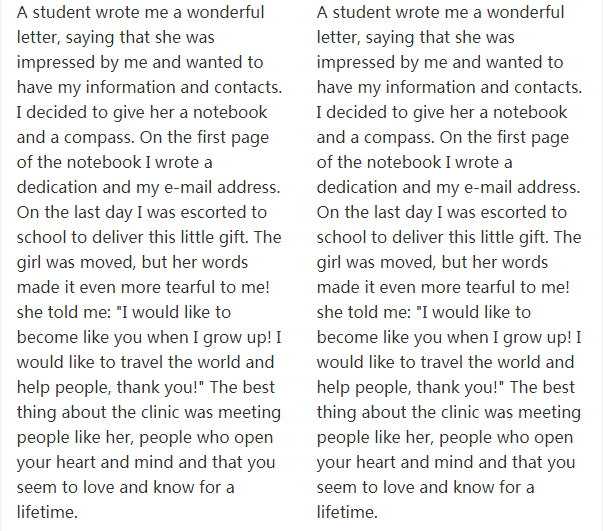 A student wrote me a wonderful letter, saying that she was impressed by me and wanted to have my information and contacts. I decided to give her a notebook and a compass. On the first page of the notebook I wrote a dedication and my e-mail address. On the last day I was escorted to school to deliver this little gift. The girl was moved, but her words made it even more tearful to me! she told me: "I would like to become like you when I grow up! I would like to travel the world and help people, thank you!" The best thing about the clinic was meeting people like her, people who open your heart and mind and that you seem to love and know for a lifetime.

A student wrote me a wonderful letter, saying that she was impressed by me and wanted to have my information and contacts. I decided to give her a notebook and a compass. On the first page of the notebook I wrote a dedication and my e-mail address. On the last day I was escorted to school to deliver this little gift. The girl was moved, but her words made it even more tearful to me! she told me: "I would like to become like you when I grow up! I would like to travel the world and help people, thank you!" The best thing about the clinic was meeting people like her, people who open your heart and mind and that you seem to love and know for a lifetime.